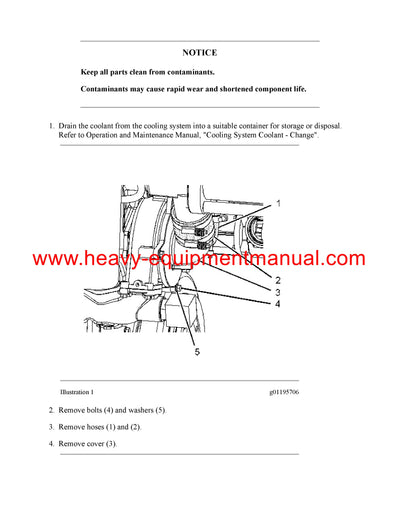 NOTICE

Keep all parts clean from contaminants.

Contaminants may cause rapid wear and shortened component life.

1. Drain the coolant from the cooling system into a suitable container for storage or disposal. Refer to Operation and Maintenance Manual, "Cooling System Coolant - Change".

1

www.heavy-equipmentmanual.com

2

3

4

5

Illustration 1

g01195706

2. Remove bolts (4) and washers (5).

3. Remove hoses (1) and (2).

4. Remove cover (3).